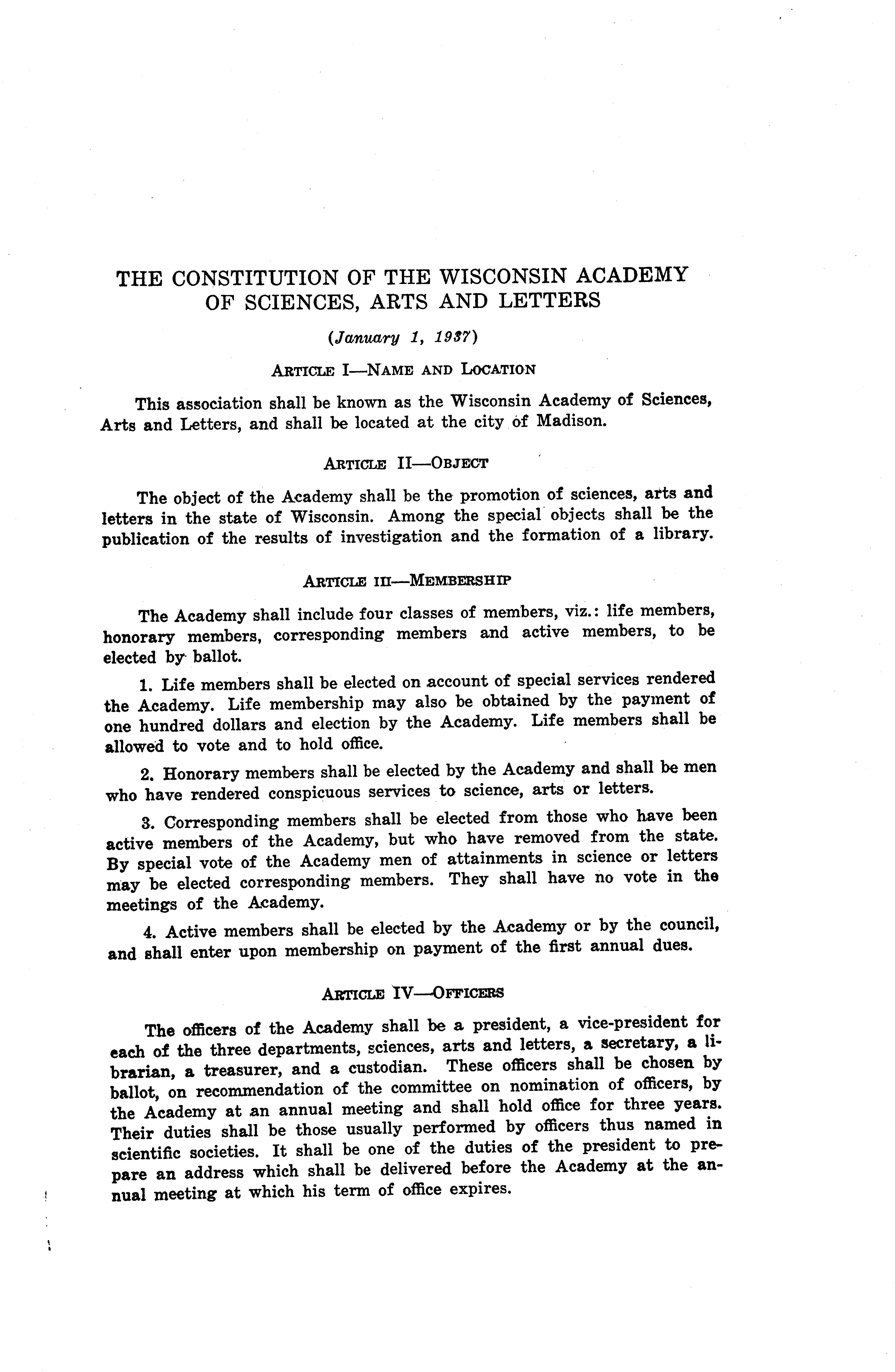 THE CONSTITUTION OF THE WISCONSIN ACADEMY OF SCIENCES, ARTS AND LETTERS

(January 1, 1937)

ARTICLE I—NAME AND LOCATION

This association shall be known as the Wisconsin Academy of Sciences, Arts and Letters, and shall be located at the city of Madison.

ARTICLE II—OBJECT

The object of the Academy shall be the promotion of sciences, arts and letters in the state of Wisconsin. Among the special objects shall be the publication of the results of investigation and the formation of a library.

ARTICLE III—MEMBERSHIP

The Academy shall include four classes of members, viz.: life members, honorary members, corresponding members and active members, to be elected by ballot.

1. Life members shall be elected on account of special services rendered the Academy. Life membership may also be obtained by the payment of one hundred dollars and election by the Academy. Life members shall be allowed to vote and to hold office.

2. Honorary members shall be elected by the Academy and shall be men who have rendered conspicuous services to science, arts or letters.

3. Corresponding members shall be elected from those who have been active members of the Academy, but who have removed from the state. By special vote of the Academy men of attainments in science or letters may be elected corresponding members. They shall have no vote in the meetings of the Academy.

4. Active members shall be elected by the Academy or by the council, and shall enter upon membership on payment of the first annual dues.

ARTICLE IV—OFFICERS

The officers of the Academy shall be a president, a vice-president for each of the three departments, sciences, arts and letters, a secretary, a librarian, a treasurer, and a custodian. These officers shall be chosen by ballot, on recommendation of the committee on nomination of officers, by the Academy at an annual meeting and shall hold office for three years. Their duties shall be those usually performed by officers thus named in scientific societies. It shall be one of the duties of the president to prepare an address which shall be delivered before the Academy at the annual meeting at which his term of office expires.